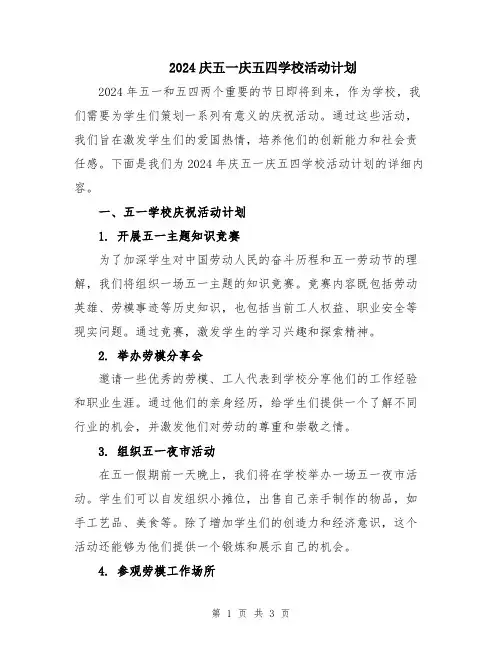 2024 庆五一庆五四学校活动计划

2024 年五一和五四两个重要的节日即将到来，作为学校，我们需要为学生们策划一系列有意义的庆祝活动。通过这些活动，我们旨在激发学生们的爱国热情，培养他们的创新能力和社会责任感。下面是我们为 2024 年庆五一庆五四学校活动计划的详细内容。

一、五一学校庆祝活动计划

1. 开展五一主题知识竞赛

为了加深学生对中国劳动人民的奋斗历程和五一劳动节的理解，我们将组织一场五一主题的知识竞赛。竞赛内容既包括劳动英雄、劳模事迹等历史知识，也包括当前工人权益、职业安全等现实问题。通过竞赛，激发学生的学习兴趣和探索精神。

2. 举办劳模分享会

邀请一些优秀的劳模、工人代表到学校分享他们的工作经验和职业生涯。通过他们的亲身经历，给学生们提供一个了解不同行业的机会，并激发他们对劳动的尊重和崇敬之情。

3. 组织五一夜市活动

在五一假期前一天晚上，我们将在学校举办一场五一夜市活动。学生们可以自发组织小摊位，出售自己亲手制作的物品，如手工艺品、美食等。除了增加学生们的创造力和经济意识，这个活动还能够为他们提供一个锻炼和展示自己的机会。

4. 参观劳模工作场所

第 1 页 共 3 页